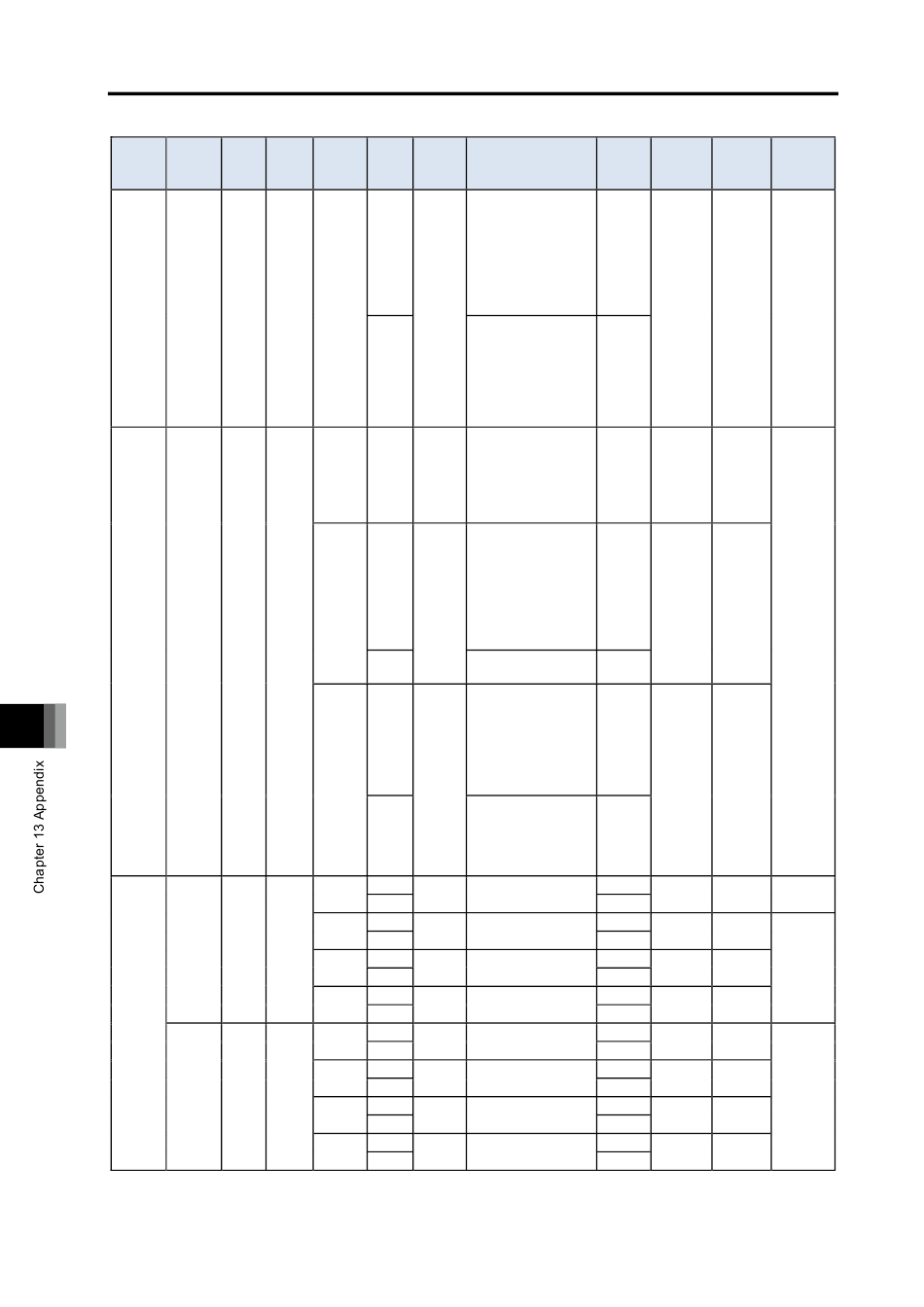 Chapter 13 Appendix